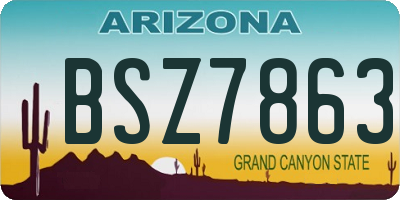 ARIZONA

BSZ7863

GRAND CANYON STATE